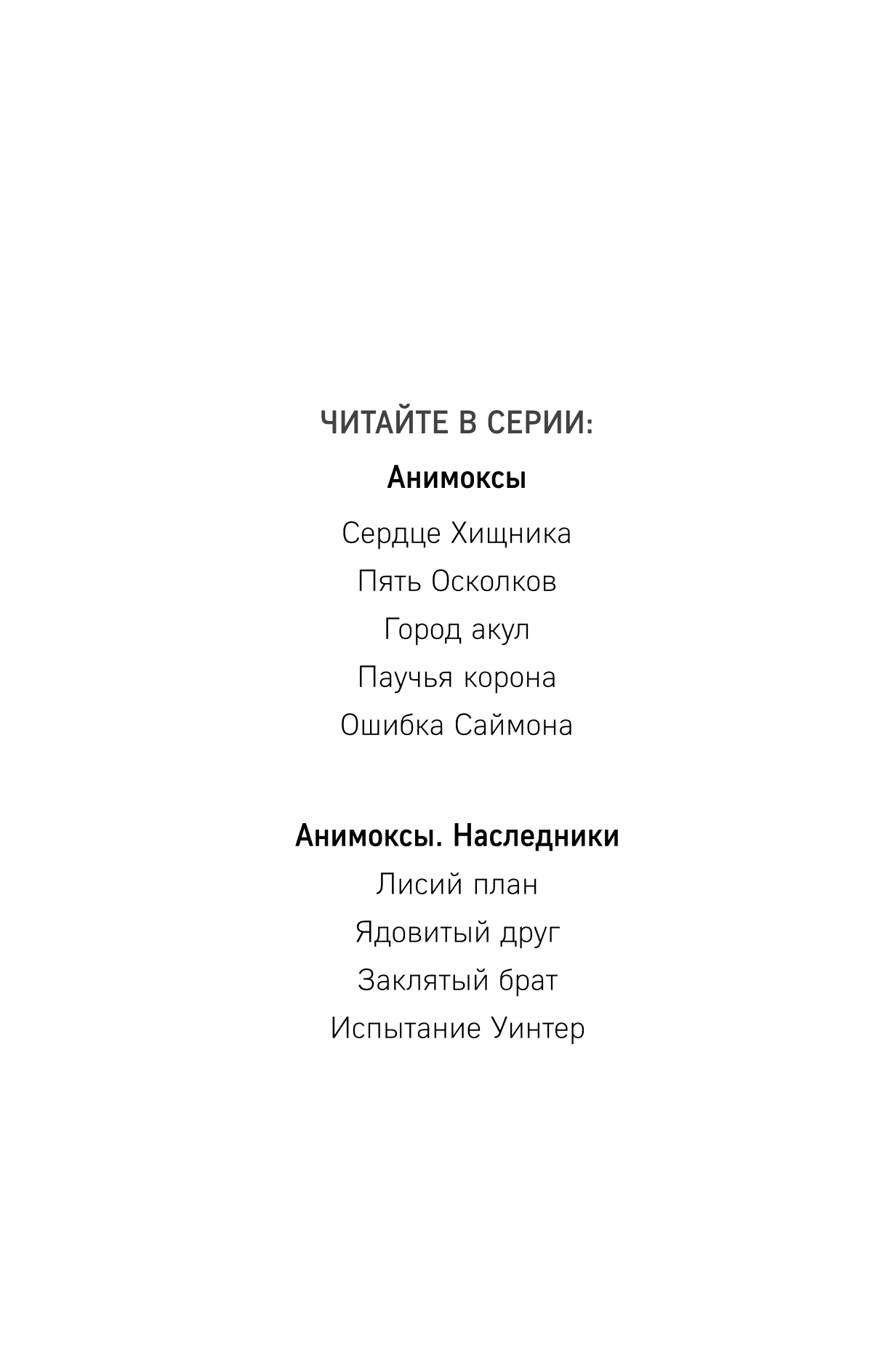 ЧИТАЙТЕ В СЕРИИ:

Анимоксы

Сердце Хищника

Пять Осколков

Город акул

Паучья корона

Ошибка Саймона

Анимоксы. Наследники

Лисий план

Ядовитый друг

Заклятый брат

Испытание Уинтер